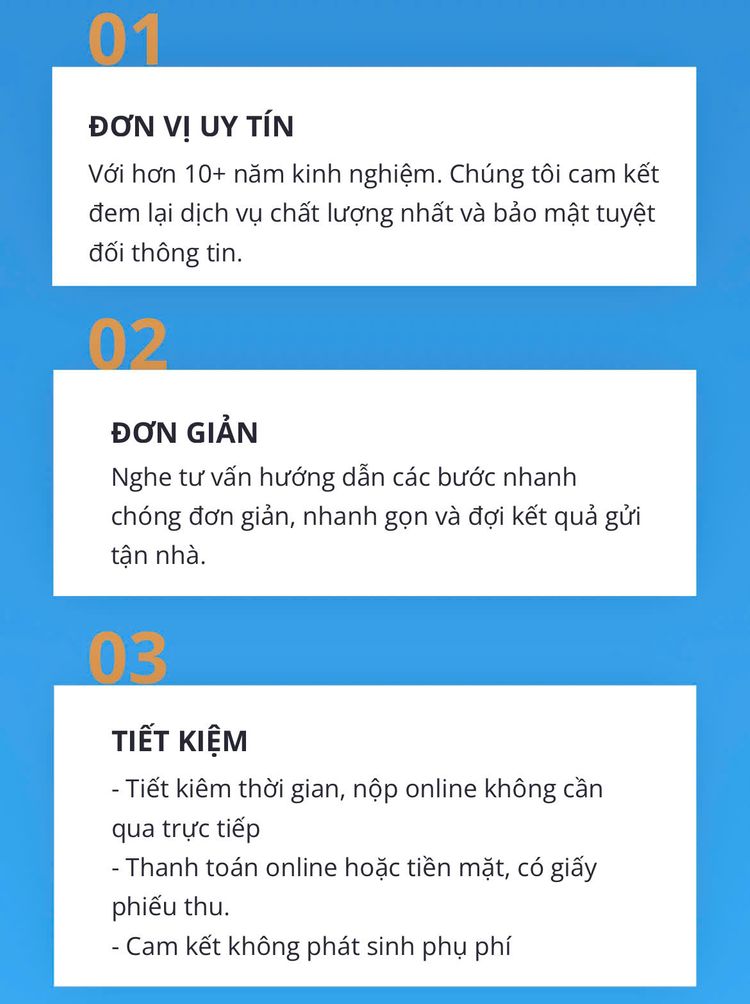 01

ĐƠN VỊ UY TÍN

Với hơn 10+ năm kinh nghiệm. Chúng tôi cam kết đem lại dịch vụ chất lượng nhất và bảo mật tuyệt đối thông tin.

02

ĐƠN GIẢN

Nghe tư vấn hướng dẫn các bước nhanh chóng đơn giản, nhanh gọn và đợi kết quả gửi tận nhà.

03

TIẾT KIỆM

- Tiết kiêm thời gian, nộp online không cần qua trực tiếp
- Thanh toán online hoặc tiền mặt, có giấy phiếu thu.
- Cam kết không phát sinh phụ phí